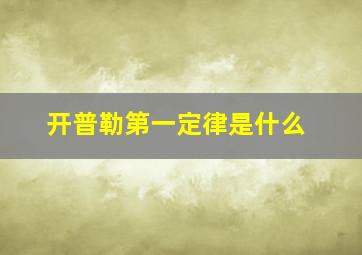 开普勒第一定律是什么